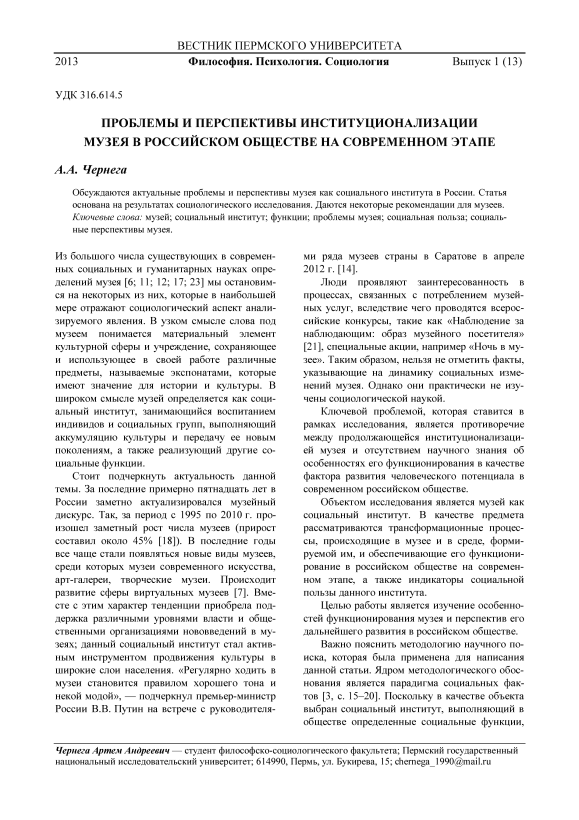 ВЕСТНИК ПЕРМСКОГО УНИВЕРСИТЕТА

2013 Философия. Психология. Социология Выпуск 1 (13)

УДК 316.614.5

ПРОБЛЕМЫ И ПЕРСПЕКТИВЫ ИНСТИТУЦИОНАЛИЗАЦИИ МУЗЕЯ В РОССИЙСКОМ ОБЩЕСТВЕ НА СОВРЕМЕННОМ ЭТАПЕ

А.А. Чернега

Обсуждаются актуальные проблемы и перспективы музея как социального института в России. Статья основана на результатах социологического исследования. Даются некоторые рекомендации для музеев.
Ключевые слова: музей; социальный институт; функции; проблемы музея; социальная польза; социальные перспективы музея.

Из большого числа существующих в современных социальных и гуманитарных науках определений музея [6; 11; 12; 17; 23] мы остановимся на некоторых из них, которые в наибольшей мере отражают социологический аспект анализируемого явления. В узком смысле слова под музеем понимается материальный элемент культурной сферы и учреждение, сохраняющее и использующее в своей работе различные предметы, называемые экспонатами, которые имеют значение для истории и культуры. В широком смысле музей определяется как социальный институт, занимающийся воспитанием индивидов и социальных групп, выполняющий аккумуляцию культуры и передачу ее новым поколениям, а также реализующий другие социальные функции.

Стоит подчеркнуть актуальность данной темы. За последние примерно пятнадцать лет в России заметно актуализировался музейный дискурс. Так, за период с 1995 по 2010 г. произошел заметный рост числа музеев (прирост составил около 45% [18]). В последние годы все чаще стали появляться новые виды музеев, среди которых музеи современного искусства, арт-галереи, творческие музеи. Происходит развитие сферы виртуальных музеев [7]. Вместе с этим характер тенденции приобрела поддержка различными уровнями власти и общественными организациями нововведений в музеях; данный социальный институт стал активным инструментом продвижения культуры в широкие слои населения. «Регулярно ходить в музеи становится правилом хорошего тона и некой модой», — подчеркнул премьер-министр России В.В. Путин на встрече с руководителями ряда музеев страны в Саратове в апреле 2012 г. [14].

Люди проявляют заинтересованность в процессах, связанных с потреблением музейных услуг, вследствие чего проводятся всероссийские конкурсы, такие как «Наблюдение за наблюдающим: образ музейного посетителя» [21], специальные акции, например «Ночь в музее». Таким образом, нельзя не отметить факты, указывающие на динамику социальных изменений музея. Однако они практически не изучены социологической наукой.

Ключевой проблемой, которая ставится в рамках исследования, является противоречие между продолжающейся институционализацией музея и отсутствием научного знания об особенностях его функционирования в качестве фактора развития человеческого потенциала в современном российском обществе.

Объектом исследования является музей как социальный институт. В качестве предмета рассматриваются трансформационные процессы, происходящие в музее и в среде, формируемой им, и обеспечивающие его функционирование в российском обществе на современном этапе, а также индикаторы социальной пользы данного института.

Целью работы является изучение особенностей функционирования музея и перспектив его дальнейшего развития в российском обществе.

Важно пояснить методологию научного поиска, которая была применена для написания данной статьи. Ядром методологического обоснования является парадигма социальных фактов [3, с. 15–20]. Поскольку в качестве объекта выбран социальный институт, выполняющий в обществе определенные социальные функции,

Чернега Артем Андреевич — студент философско-социологического факультета; Пермский государственный национальный исследовательский университет; 614990, Пермь, ул. Букирева, 15; chernega_1990@mail.ru